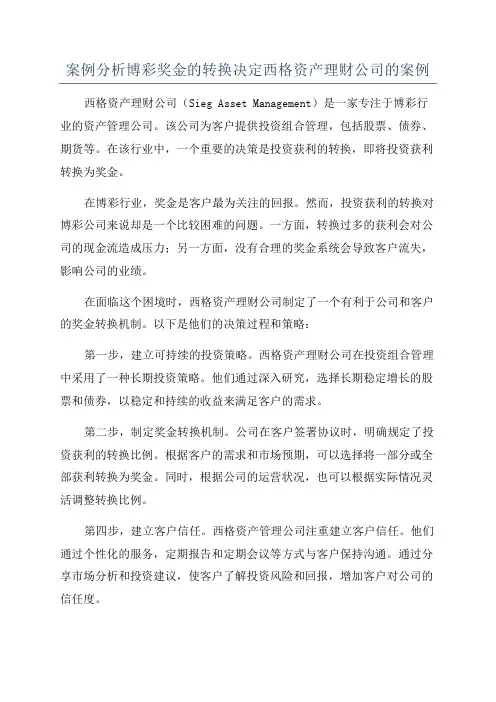 案例分析博彩奖金的转换决定西格资产理财公司的案例

西格资产理财公司（Sieg Asset Management）是一家专注于博彩行业的资产管理公司。该公司为客户提供投资组合管理，包括股票、债券、期货等。在该行业中，一个重要的决策是投资获利的转换，即将投资获利转换为奖金。

在博彩行业，奖金是客户最为关注的回报。然而，投资获利的转换对博彩公司来说却是一个比较困难的问题。一方面，转换过多的获利会对公司的现金流造成压力；另一方面，没有合理的奖金系统会导致客户流失，影响公司的业绩。

在面临这个困境时，西格资产理财公司制定了一个有利于公司和客户的奖金转换机制。以下是他们的决策过程和策略：

第一步，建立可持续的投资策略。西格资产理财公司在投资组合管理中采用了一种长期投资策略。他们通过深入研究，选择长期稳定增长的股票和债券，以稳定和持续的收益来满足客户的需求。

第二步，制定奖金转换机制。公司在客户签署协议时，明确规定了投资获利的转换比例。根据客户的需求和市场预期，可以选择将一部分或全部获利转换为奖金。同时，根据公司的运营状况，也可以根据实际情况灵活调整转换比例。

第四步，建立客户信任。西格资产管理公司注重建立客户信任。他们通过个性化的服务，定期报告和定期会议等方式与客户保持沟通。通过分享市场分析和投资建议，使客户了解投资风险和回报，增加客户对公司的信任度。